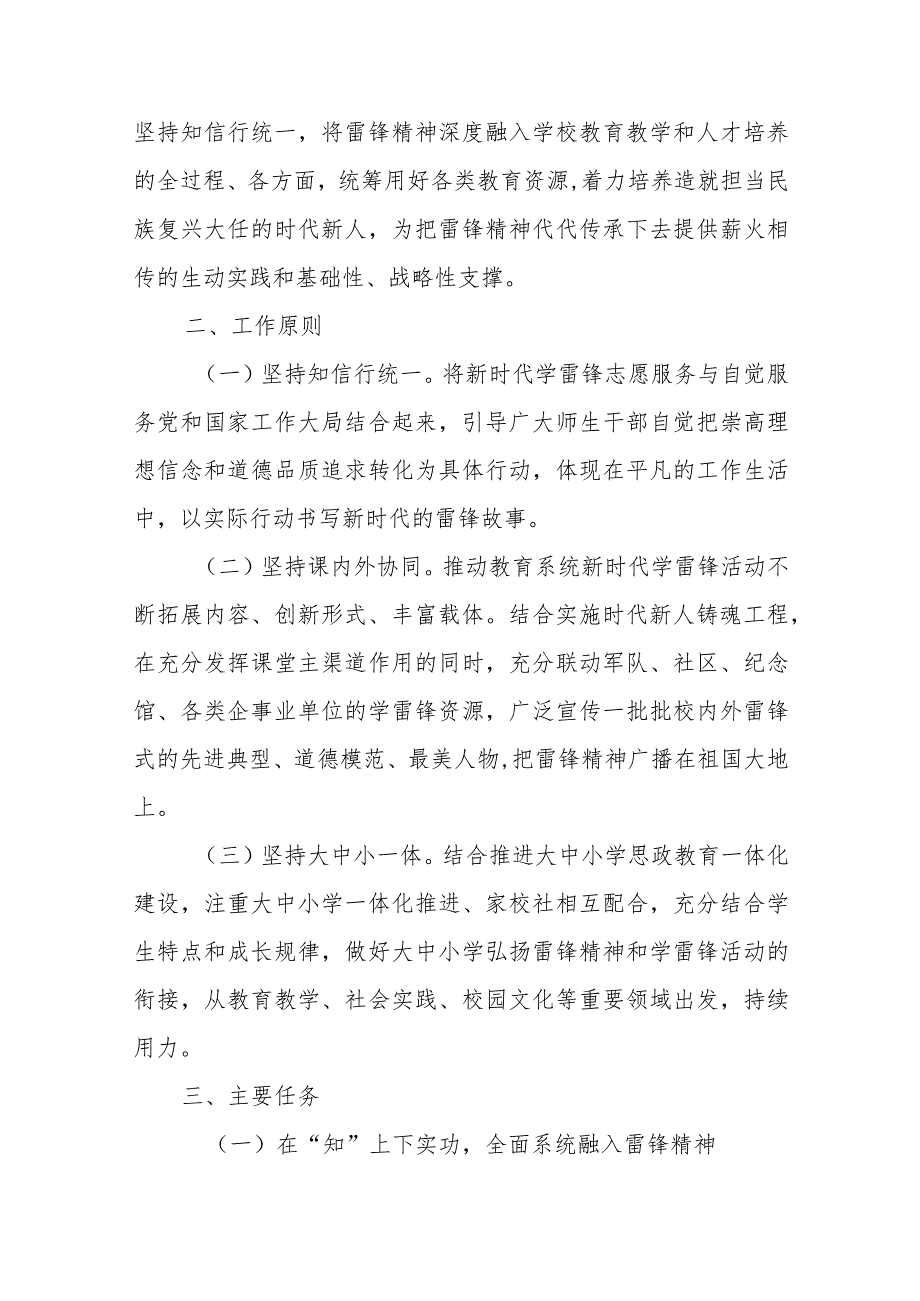 坚持知信行统一，将雷锋精神深度融入学校教育教学和人才培养的全过程、各方面，统筹用好各类教育资源,着力培养造就担当民族复兴大任的时代新人，为把雷锋精神代代传承下去提供薪火相传的生动实践和基础性、战略性支撑。

二、工作原则

（一）坚持知信行统一。将新时代学雷锋志愿服务与自觉服务党和国家工作大局结合起来，引导广大师生干部自觉把崇高理想信念和道德品质追求转化为具体行动，体现在平凡的工作生活中，以实际行动书写新时代的雷锋故事。

（二）坚持课内外协同。推动教育系统新时代学雷锋活动不断拓展内容、创新形式、丰富载体。结合实施时代新人铸魂工程，在充分发挥课堂主渠道作用的同时，充分联动军队、社区、纪念馆、各类企事业单位的学雷锋资源，广泛宣传一批批校内外雷锋式的先进典型、道德模范、最美人物,把雷锋精神广播在祖国大地上。

（三）坚持大中小一体。结合推进大中小学思政教育一体化建设，注重大中小学一体化推进、家校社相互配合，充分结合学生特点和成长规律，做好大中小学弘扬雷锋精神和学雷锋活动的衔接，从教育教学、社会实践、校园文化等重要领域出发，持续用力。

三、主要任务

（一）在“知”上下实功，全面系统融入雷锋精神